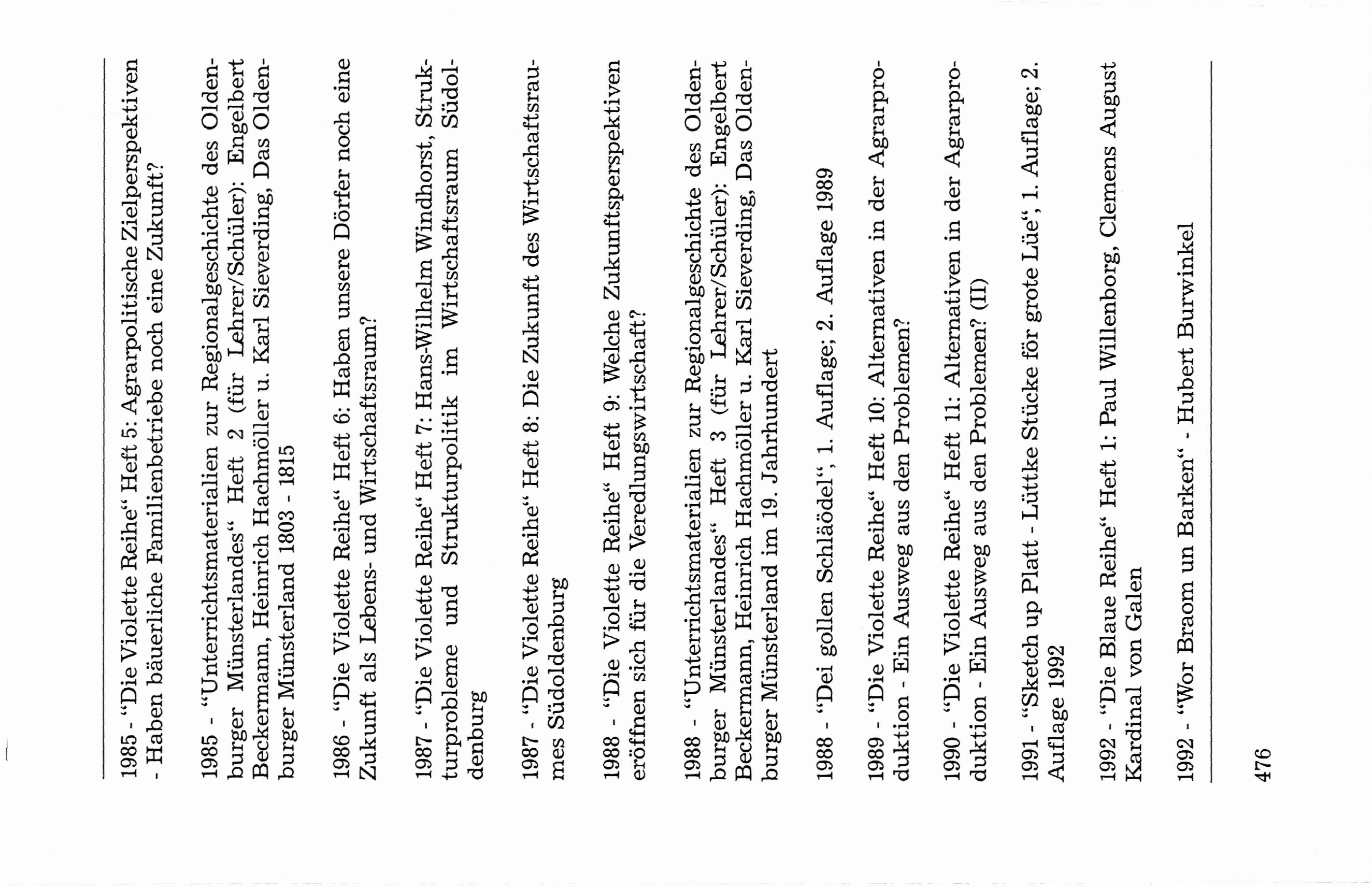 1985 - “Die Violette Reihe“ Heft 5: Agrarpolitische Zielperspektiven - Haben bäuerliche Familienbetriebe noch eine Zukunft?

1985 - “Unterrichtsmaterialien zur Regionalgeschichte des Oldenburger Münsterlandes“ Heft 2 (für Lehrer/Schüler): Engelbert Beckermann, Heinrich Hachmöller u. Karl Sieverding, Das Oldenburger Münsterland 1803 - 1815

1986 - “Die Violette Reihe“ Heft 6: Haben unsere Dörfer noch eine Zukunft als Lebens- und Wirtschaftsraum?

1987 - “Die Violette Reihe“ Heft 7: Hans-Wilhelm Windhorst, Strukturprobleme und Strukturpolitik im Wirtschaftsraum Südoldenburg

1987 - “Die Violette Reihe“ Heft 8: Die Zukunft des Wirtschaftsraumes Südoldenburg

1988 - “Die Violette Reihe“ Heft 9: Welche Zukunftsperspektiven eröffnen sich für die Veredlungswirtschaft?

1988 - “Unterrichtsmaterialien zur Regionalgeschichte des Oldenburger Münsterlandes“ Heft 3 (für Lehrer/Schüler): Engelbert Beckermann, Heinrich Hachmöller u. Karl Sieverding, Das Oldenburger Münsterland im 19. Jahrhundert

1988 - “Dei gollen Schläödel“, 1. Auflage; 2. Auflage 1989

1989 - “Die Violette Reihe“ Heft 10: Alternativen in der Agrarproduktion - Ein Ausweg aus den Problemen?

1990 - “Die Violette Reihe“ Heft 11: Alternativen in der Agrarproduktion - Ein Ausweg aus den Problemen? (II)

1991 - “Sketch up Platt - Lüttke Stücke för grote Lüe“, 1. Auflage; 2. Auflage 1992

1992 - “Die Blaue Reihe“ Heft 1: Paul Willenborg, Clemens August Kardinal von Galen

1992 - “Wor Braom un Barken“ - Hubert Burwinkel

476